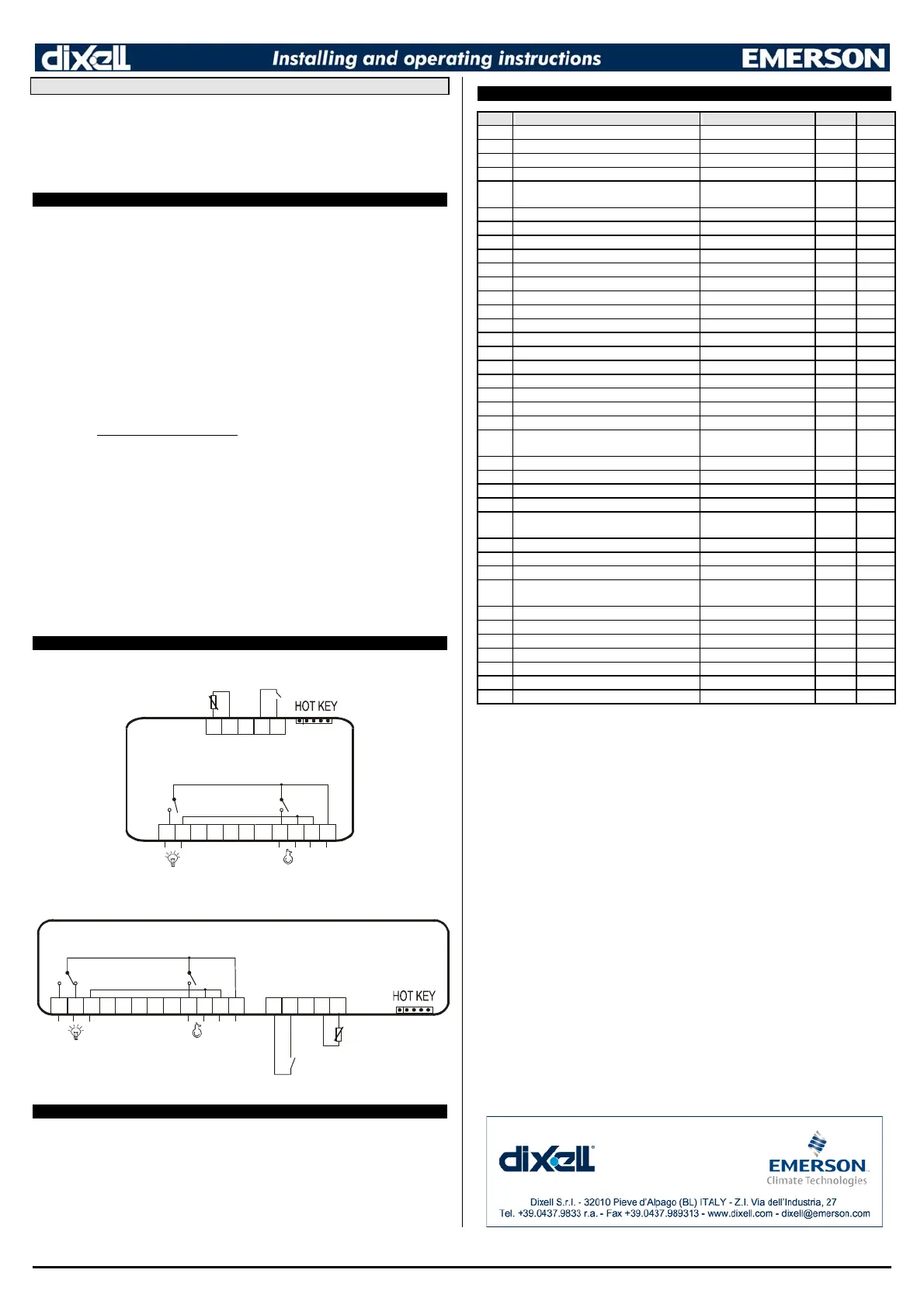 dixell Installing and operating instructions EMERSON

HOT KEY

HOT KEY

dixell

EMERSON
Climate Technologies

Dixell S.r.l. - 32010 Pieve d'Alpago (BL) ITALY - Z.I. Via dell'Industria, 27
Tel. +39.0437.9833 r.a. - Fax +39.0437.989313 - www.dixell.com - dixell@emerson.com